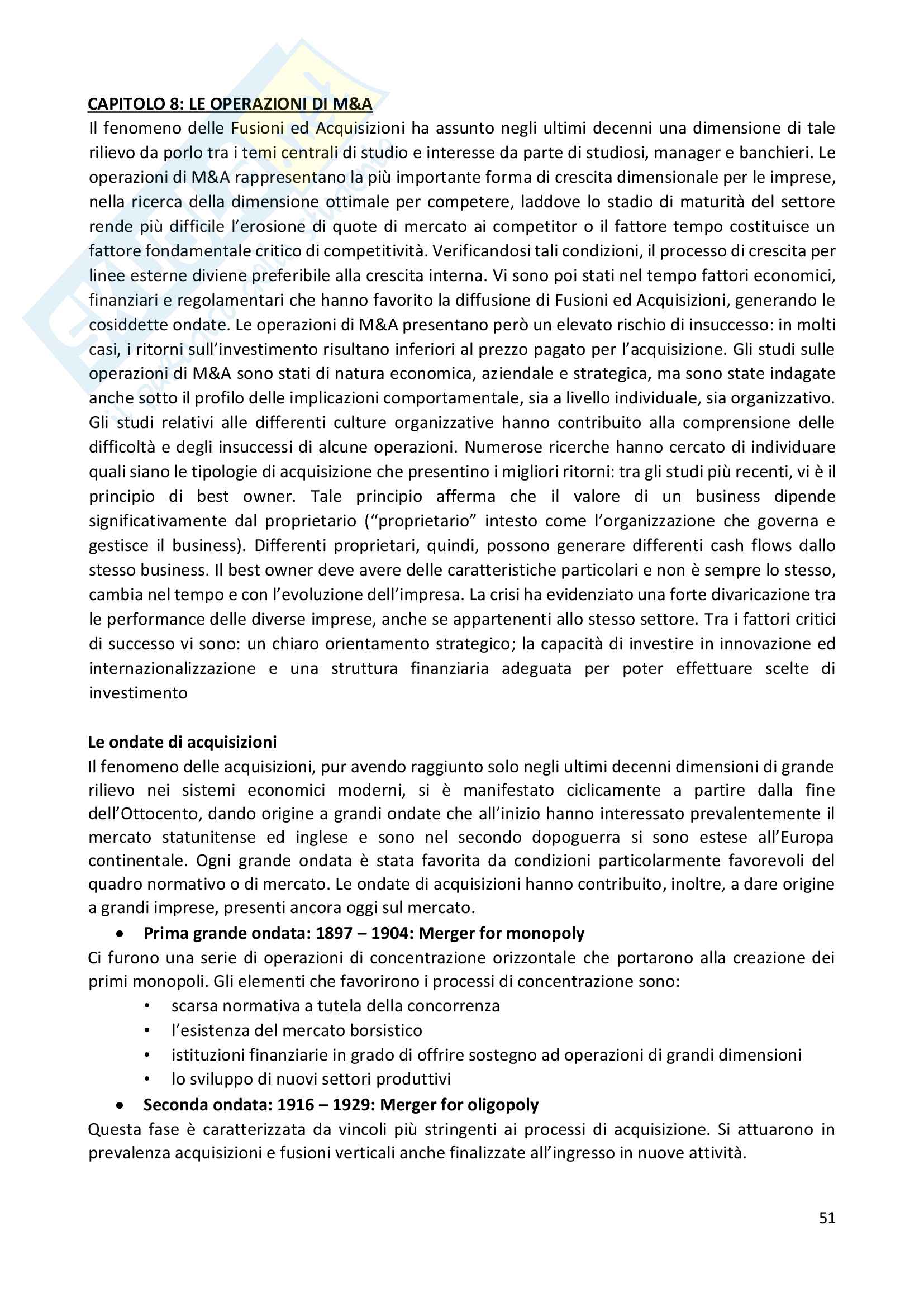 CAPITOLO 8: LE OPERAZIONI DI M&A

Il fenomeno delle Fusioni ed Acquisizioni ha assunto negli ultimi decenni una dimensione di tale rilievo da porlo tra i temi centrali di studio e interesse da parte di studiosi, manager e banchieri. Le operazioni di M&A rappresentano la più importante forma di crescita dimensionale per le imprese, nella ricerca della dimensione ottimale per competere, laddove lo stadio di maturità del settore rende più difficile l'erosione di quote di mercato ai competitor o il fattore tempo costituisce un fattore fondamentale critico di competitività. Verificandosi tali condizioni, il processo di crescita per linee esterne diviene preferibile alla crescita interna. Vi sono poi stati nel tempo fattori economici, finanziari e regolamentari che hanno favorito la diffusione di Fusioni ed Acquisizioni, generando le cosiddette ondate. Le operazioni di M&A presentano però un elevato rischio di insuccesso: in molti casi, i ritorni sull'investimento risultano inferiori al prezzo pagato per l'acquisizione. Gli studi sulle operazioni di M&A sono stati di natura economica, aziendale e strategica, ma sono state indagate anche sotto il profilo delle implicazioni comportamentale, sia a livello individuale, sia organizzativo. Gli studi relativi alle differenti culture organizzative hanno contribuito alla comprensione delle difficoltà e degli insuccessi di alcune operazioni. Numerose ricerche hanno cercato di individuare quali siano le tipologie di acquisizione che presentino i migliori ritorni: tra gli studi più recenti, vi è il principio di best owner. Tale principio afferma che il valore di un business dipende significativamente dal proprietario ("proprietario" intesto come l'organizzazione che governa e gestisce il business). Differenti proprietari, quindi, possono generare differenti cash flows dallo stesso business. Il best owner deve avere delle caratteristiche particolari e non è sempre lo stesso, cambia nel tempo e con l'evoluzione dell'impresa. La crisi ha evidenziato una forte divaricazione tra le performance delle diverse imprese, anche se appartenenti allo stesso settore. Tra i fattori critici di successo vi sono: un chiaro orientamento strategico; la capacità di investire in innovazione ed internazionalizzazione e una struttura finanziaria adeguata per poter effettuare scelte di investimento

Le ondate di acquisizioni

Il fenomeno delle acquisizioni, pur avendo raggiunto solo negli ultimi decenni dimensioni di grande rilievo nei sistemi economici moderni, si è manifestato ciclicamente a partire dalla fine dell'Ottocento, dando origine a grandi ondate che all'inizio hanno interessato prevalentemente il mercato statunitense ed inglese e sono nel secondo dopoguerra si sono estese all'Europa continentale. Ogni grande ondata è stata favorita da condizioni particolarmente favorevoli del quadro normativo o di mercato. Le ondate di acquisizioni hanno contribuito, inoltre, a dare origine a grandi imprese, presenti ancora oggi sul mercato.

• Prima grande ondata: 1897 – 1904: Merger for monopoly

Ci furono una serie di operazioni di concentrazione orizzontale che portarono alla creazione dei primi monopoli. Gli elementi che favorirono i processi di concentrazione sono:
• scarsa normativa a tutela della concorrenza
• l'esistenza del mercato borsistico
• istituzioni finanziarie in grado di offrire sostegno ad operazioni di grandi dimensioni
• lo sviluppo di nuovi settori produttivi

• Seconda ondata: 1916 – 1929: Merger for oligopoly

Questa fase è caratterizzata da vincoli più stringenti ai processi di acquisizione. Si attuarono in prevalenza acquisizioni e fusioni verticali anche finalizzate all'ingresso in nuove attività.

51